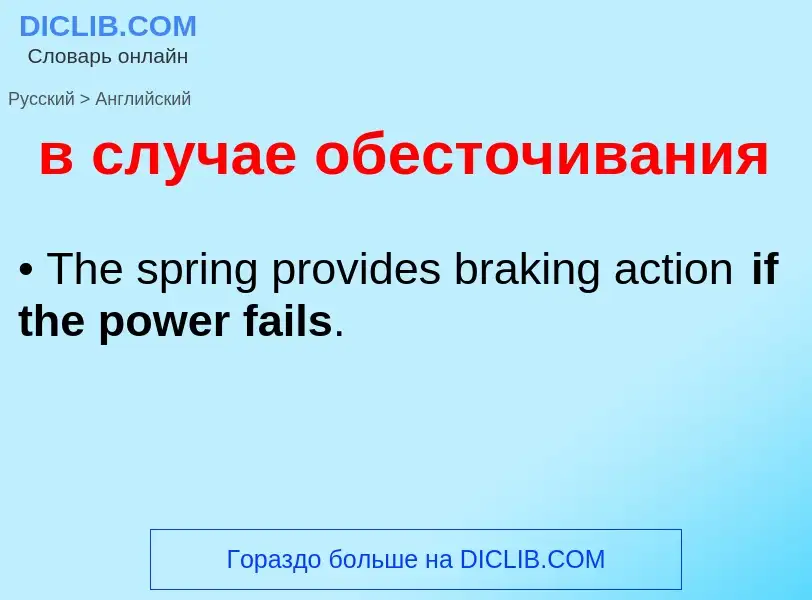 DICLIB.COM
Словарь онлайн

Русский > Английский

в случае обесточивания

• The spring provides braking action if the power fails.

Гораздо больше на DICLIB.COM